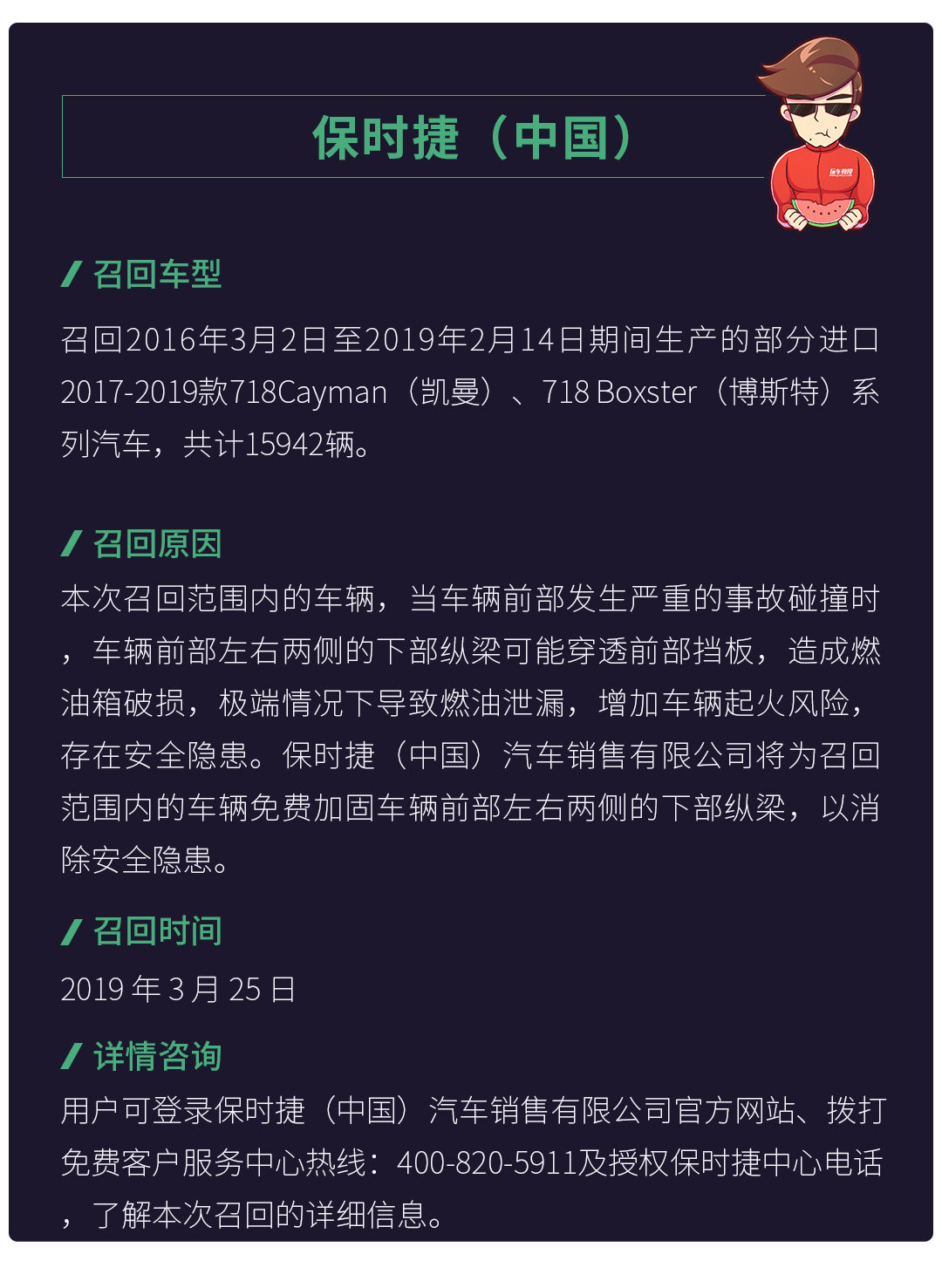 保时捷（中国）

/ 召回车型

召回2016年3月2日至2019年2月14日期间生产的部分进口2017-2019款718Cayman（凯曼）、718 Boxster（博斯特）系列汽车，共计15942辆。

/ 召回原因

本次召回范围内的车辆，当车辆前部发生严重的事故碰撞时，车辆前部左右两侧的下部纵梁可能穿透前部挡板，造成燃油箱破损，极端情况下导致燃油泄漏，增加车辆起火风险，存在安全隐患。保时捷（中国）汽车销售有限公司将为召回范围内的车辆免费加固车辆前部左右两侧的下部纵梁，以消除安全隐患。

/ 召回时间

2019年3月25日

/ 详情咨询

用户可登录保时捷（中国）汽车销售有限公司官方网站、拨打免费客户服务中心热线：400-820-5911及授权保时捷中心电话，了解本次召回的详细信息。